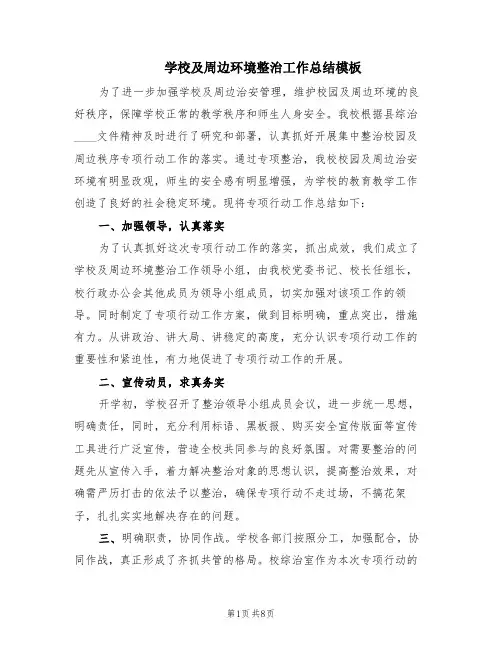 学校及周边环境整治工作总结模板

为了进一步加强学校及周边治安管理，维护校园及周边环境的良好秩序，保障学校正常的教学秩序和师生人身安全。我校根据县综治____文件精神及时进行了研究和部署，认真抓好开展集中整治校园及周边秩序专项行动工作的落实。通过专项整治，我校校园及周边治安环境有明显改观，师生的安全感有明显增强，为学校的教育教学工作创造了良好的社会稳定环境。现将专项行动工作总结如下：

一、加强领导，认真落实

为了认真抓好这次专项行动工作的落实，抓出成效，我们成立了学校及周边环境整治工作领导小组，由我校党委书记、校长任组长，校行政办公会其他成员为领导小组成员，切实加强对该项工作的领导。同时制定了专项行动工作方案，做到目标明确，重点突出，措施有力。从讲政治、讲大局、讲稳定的高度，充分认识专项行动工作的重要性和紧迫性，有力地促进了专项行动工作的开展。

二、宣传动员，求真务实

开学初，学校召开了整治领导小组成员会议，进一步统一思想，明确责任，同时，充分利用标语、黑板报、购买安全宣传版面等宣传工具进行广泛宣传，营造全校共同参与的良好氛围。对需要整治的问题先从宣传入手，着力解决整治对象的思想认识，提高整治效果，对确需严厉打击的依法予以整治，确保专项行动不走过场，不搞花架子，扎扎实实地解决存在的问题。

三、明确职责，协同作战。学校各部门按照分工，加强配合，协同作战，真正形成了齐抓共管的格局。校综治室作为本次专项行动的

第1页 共8页